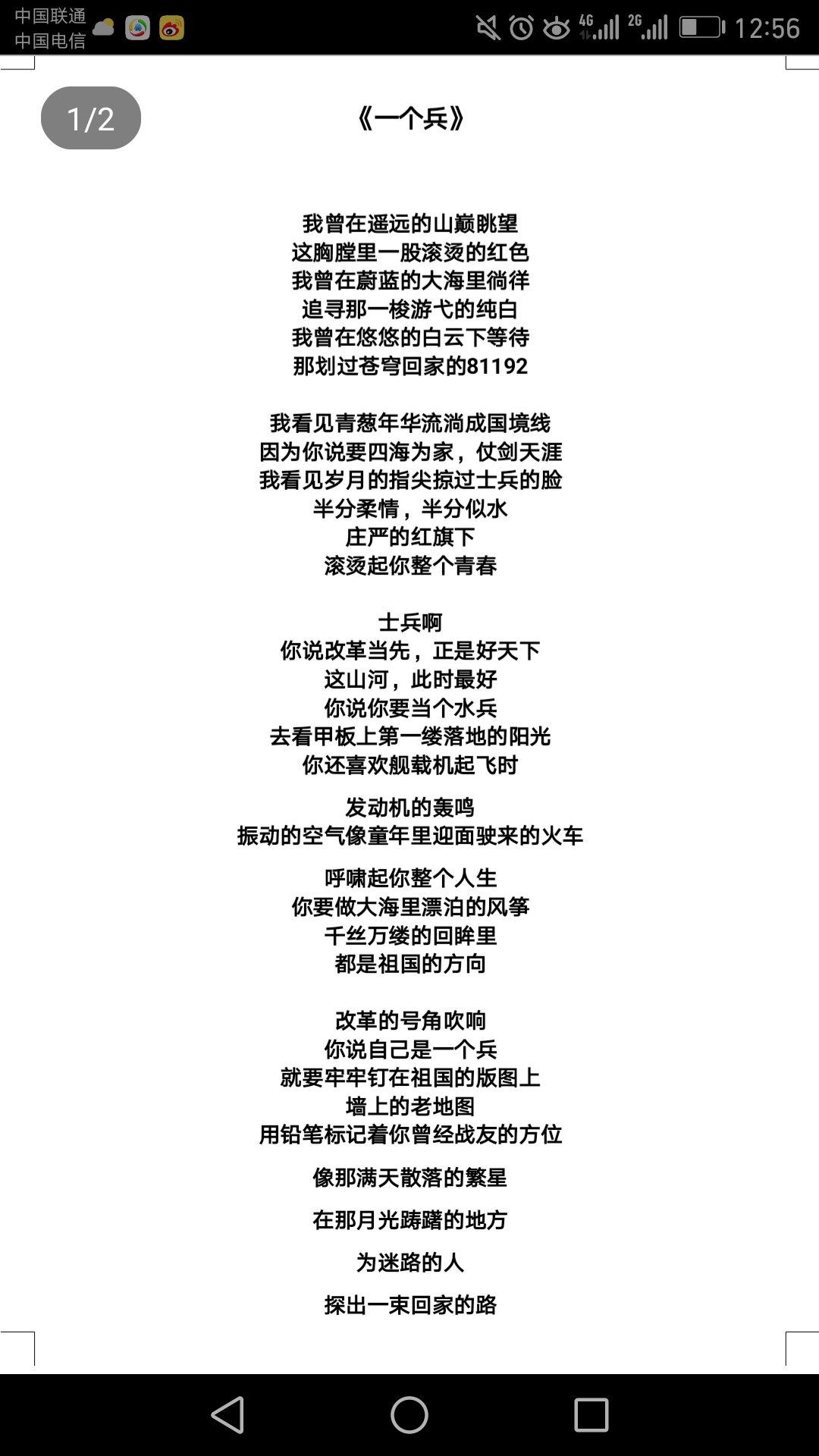 中国联通
中国电信

4G 2G 12:56

1/2

《一个兵》

我曾在遥远的山巅眺望
这胸膛里一股滚烫的红色
我曾在蔚蓝的大海里徜徉
追寻那一梭游弋的纯白
我曾在悠悠的白云下等待
那划过苍穹回家的81192

我看见青葱年华流淌成国境线
因为你说要四海为家，仗剑天涯
我看见岁月的指尖掠过士兵的脸
半分柔情，半分似水
庄严的红旗下
滚烫起你整个青春

士兵啊
你说改革当先，正是好天下
这山河，此时最好
你说你要当个水兵
去看甲板上第一缕落地的阳光
你还喜欢舰载机起飞时

发动机的轰鸣
振动的空气像童年里迎面驶来的火车

呼啸起你整个人生
你要做大海里漂泊的风筝
千丝万缕的回眸里
都是祖国的方向

改革的号角吹响
你说自己是一个兵
就要牢牢钉在祖国的版图上
墙上的老地图
用铅笔标记着你曾经战友的方位

像那满天散落的繁星

在那月光踌躇的地方

为迷路的人

探出一束回家的路